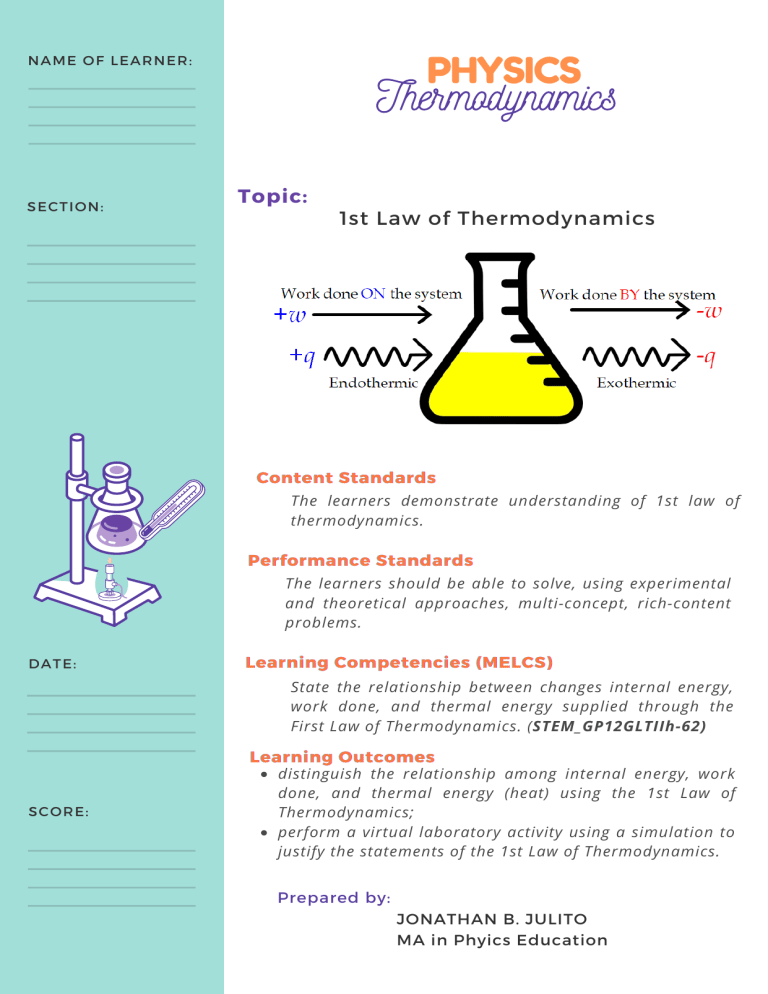 NAME OF LEARNER:

SECTION:

DATE:

SCORE:

PHYSICS
Thermodynamics

Topic:
1st Law of Thermodynamics

Work done ON the system
$+w$
$+q$
Endothermic

Work done BY the system
$-w$
$-q$
Exothermic

Content Standards
The learners demonstrate understanding of 1st law of thermodynamics.

Performance Standards
The learners should be able to solve, using experimental and theoretical approaches, multi-concept, rich-content problems.

Learning Competencies (MELCS)
State the relationship between changes internal energy, work done, and thermal energy supplied through the First Law of Thermodynamics. (STEM_GP12GLTIIh-62)

Learning Outcomes
• distinguish the relationship among internal energy, work done, and thermal energy (heat) using the 1st Law of Thermodynamics;
• perform a virtual laboratory activity using a simulation to justify the statements of the 1st Law of Thermodynamics.

Prepared by:
JONATHAN B. JULITO
MA in Phyics Education